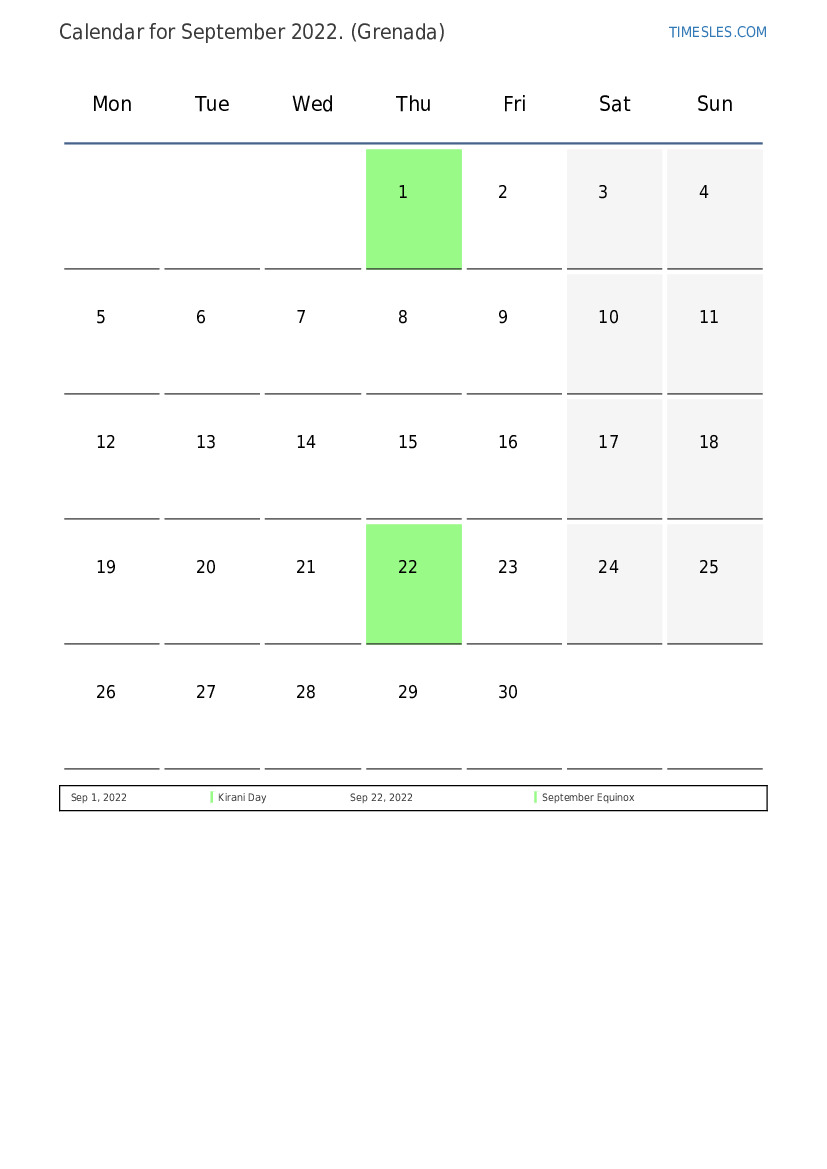 Calendar for September 2022. (Grenada)

TIMESLES.COM

| Mon | Tue | Wed | Thu | Fri | Sat | Sun |
|---|---|---|---|---|---|---|
| | | | 1 | 2 | 3 | 4 |
| 5 | 6 | 7 | 8 | 9 | 10 | 11 |
| 12 | 13 | 14 | 15 | 16 | 17 | 18 |
| 19 | 20 | 21 | 22 | 23 | 24 | 25 |
| 26 | 27 | 28 | 29 | 30 | | |

| Sep 1, 2022 | Kirani Day | Sep 22, 2022 | September Equinox |
|---|---|---|---|